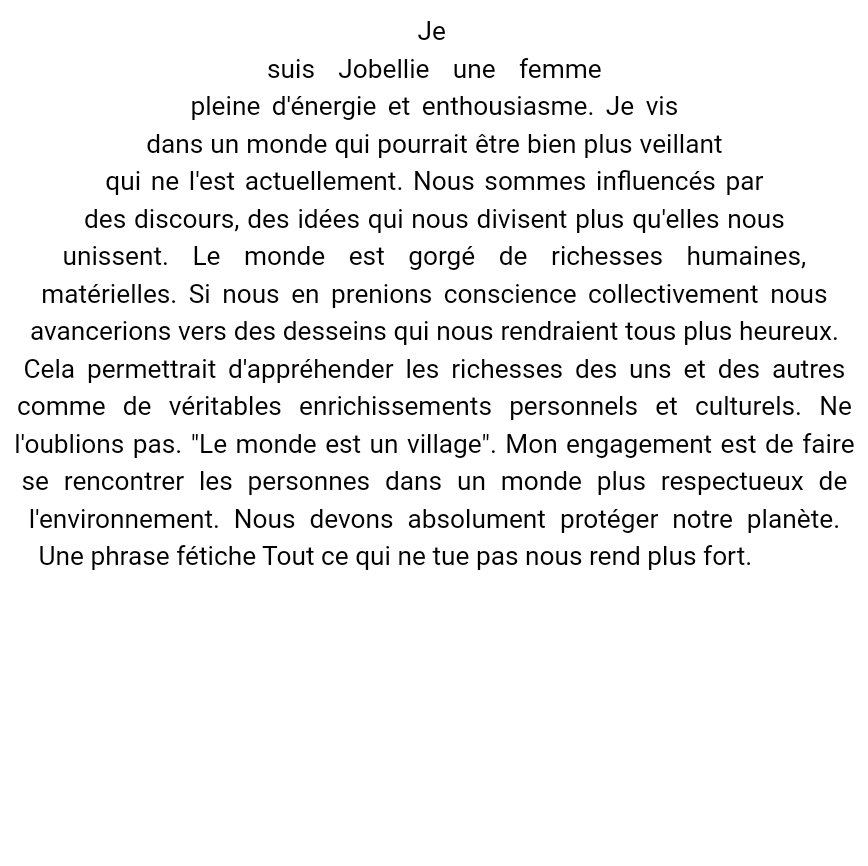 Je suis Jobellie une femme pleine d'énergie et enthousiasme. Je vis dans un monde qui pourrait être bien plus veillant qui ne l'est actuellement. Nous sommes influencés par des discours, des idées qui nous divisent plus qu'elles nous unissent. Le monde est gorgé de richesses humaines, matérielles. Si nous en prenions conscience collectivement nous avancerions vers des desseins qui nous rendraient tous plus heureux. Cela permettrait d'appréhender les richesses des uns et des autres comme de véritables enrichissements personnels et culturels. Ne l'oublions pas. "Le monde est un village". Mon engagement est de faire se rencontrer les personnes dans un monde plus respectueux de l'environnement. Nous devons absolument protéger notre planète. Une phrase fétiche Tout ce qui ne tue pas nous rend plus fort.